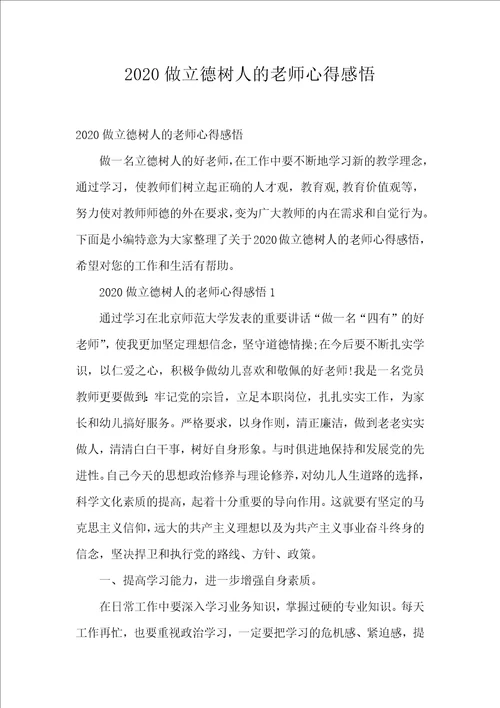 2020做立德树人的老师心得感悟

2020做立德树人的老师心得感悟

做一名立德树人的好老师，在工作中要不断地学习新的教学理念，通过学习，使教师们树立起正确的人才观，教育观，教育价值观等，努力使对教师师德的外在要求，变为广大教师的内在需求和自觉行为。下面是小编特意为大家整理了关于2020做立德树人的老师心得感悟，希望对您的工作和生活有帮助。

2020做立德树人的老师心得感悟1

通过学习在北京师范大学发表的重要讲话“做一名“四有”的好老师”，使我更加坚定理想信念，坚守道德情操;在今后要不断扎实学识，以仁爱之心，积极争做幼儿喜欢和敬佩的好老师!我是一名党员教师更要做到：牢记党的宗旨，立足本职岗位，扎扎实实工作，为家长和幼儿搞好服务。严格要求，以身作则，清正廉洁，做到老老实实做人，清清白白干事，树好自身形象。与时俱进地保持和发展党的先进性。自己今天的思想政治修养与理论修养，对幼儿人生道路的选择，科学文化素质的提高，起着十分重要的导向作用。这就要有坚定的马克思主义信仰，远大的共产主义理想以及为共产主义事业奋斗终身的信念，坚决捍卫和执行党的路线、方针、政策。

一、提高学习能力，进一步增强自身素质。

在日常工作中要深入学习业务知识，掌握过硬的专业知识。每天工作再忙，也要重视政治学习，一定要把学习的危机感、紧迫感，提